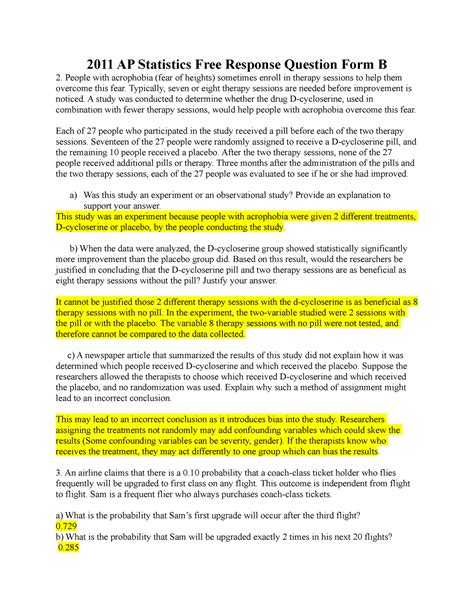 2011 AP Statistics Free Response Question Form B

2. People with acrophobia (fear of heights) sometimes enroll in therapy sessions to help them overcome this fear. Typically, seven or eight therapy sessions are needed before improvement is noticed. A study was conducted to determine whether the drug D-cycloserine, used in combination with fewer therapy sessions, would help people with acrophobia overcome this fear.

Each of 27 people who participated in the study received a pill before each of the two therapy sessions. Seventeen of the 27 people were randomly assigned to receive a D-cycloserine pill, and the remaining 10 people received a placebo. After the two therapy sessions, none of the 27 people received additional pills or therapy. Three months after the administration of the pills and the two therapy sessions, each of the 27 people was evaluated to see if he or she had improved.

a) Was this study an experiment or an observational study? Provide an explanation to support your answer.

This study was an experiment because people with acrophobia were given 2 different treatments, D-cycloserine or placebo, by the people conducting the study.

b) When the data were analyzed, the D-cycloserine group showed statistically significantly more improvement than the placebo group did. Based on this result, would the researchers be justified in concluding that the D-cycloserine pill and two therapy sessions are as beneficial as eight therapy sessions without the pill? Justify your answer.

It cannot be justified those 2 different therapy sessions with the d-cycloserine is as beneficial as 8 therapy sessions with no pill. In the experiment, the two-variable studied were 2 sessions with the pill or with the placebo. The variable 8 therapy sessions with no pill were not tested, and therefore cannot be compared to the data collected.

c) A newspaper article that summarized the results of this study did not explain how it was determined which people received D-cycloserine and which received the placebo. Suppose the researchers allowed the therapists to choose which received D-cycloserine and which received the placebo, and no randomization was used. Explain why such a method of assignment might lead to an incorrect conclusion.

This may lead to an incorrect conclusion as it introduces bias into the study. Researchers assigning the treatments not randomly may add confounding variables which could skew the results (Some confounding variables can be severity, gender). If the therapists know who receives the treatment, they may act differently to one group which can bias the results.

3. An airline claims that there is a 0.10 probability that a coach-class ticket holder who flies frequently will be upgraded to first class on any flight. This outcome is independent from flight to flight. Sam is a frequent flier who always purchases coach-class tickets.

a) What is the probability that Sam's first upgrade will occur after the third flight?
0.729
b) What is the probability that Sam will be upgraded exactly 2 times in his next 20 flights?
0.285